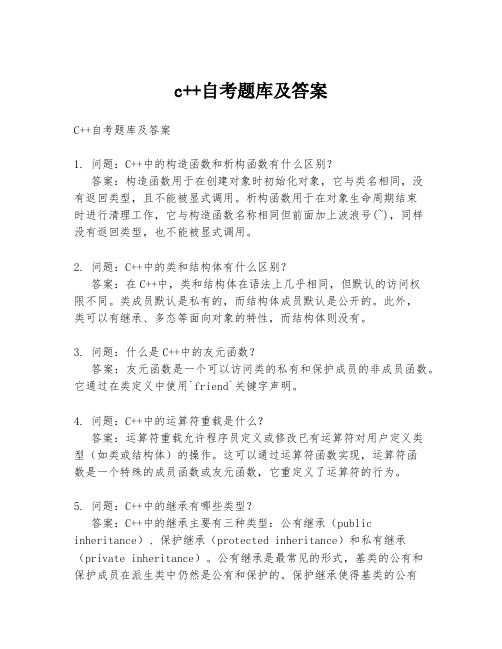 c++自考题库及答案

C++自考题库及答案

1. 问题：C++中的构造函数和析构函数有什么区别？
答案：构造函数用于在创建对象时初始化对象，它与类名相同，没有返回类型，且不能被显式调用。析构函数用于在对象生命周期结束时进行清理工作，它与构造函数名称相同但前面加上波浪号(~)，同样没有返回类型，也不能被显式调用。

2. 问题：C++中的类和结构体有什么区别？
答案：在C++中，类和结构体在语法上几乎相同，但默认的访问权限不同。类成员默认是私有的，而结构体成员默认是公开的。此外，类可以有继承、多态等面向对象的特性，而结构体则没有。

3. 问题：什么是C++中的友元函数？
答案：友元函数是一个可以访问类的私有和保护成员的非成员函数。它通过在类定义中使用`friend`关键字声明。

4. 问题：C++中的运算符重载是什么？
答案：运算符重载允许程序员定义或修改已有运算符对用户定义类型（如类或结构体）的操作。这可以通过运算符函数实现，运算符函数是一个特殊的成员函数或友元函数，它重定义了运算符的行为。

5. 问题：C++中的继承有哪些类型？
答案：C++中的继承主要有三种类型：公有继承（public inheritance）、保护继承（protected inheritance）和私有继承（private inheritance）。公有继承是最常见的形式，基类的公有和保护成员在派生类中仍然是公有和保护的。保护继承使得基类的公有